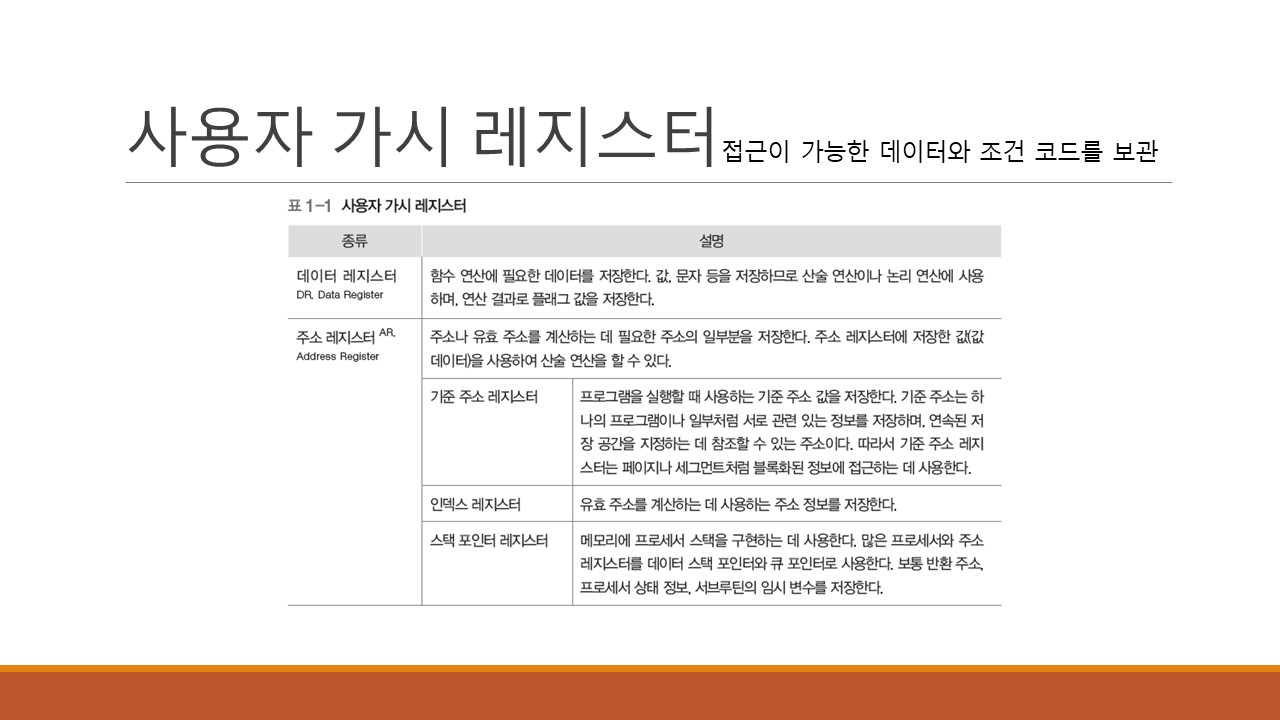 사용자 가시 레지스터 접근이 가능한 데이터와 조건 코드를 보관

표 1-1 사용자 가시 레지스터

| 종류 | 설명 | |
|---|---|---|
| 데이터 레지스터 DR, Data Register | 함수 연산에 필요한 데이터를 저장한다. 값, 문자 등을 저장하므로 산술 연산이나 논리 연산에 사용하며, 연산 결과로 플래그 값을 저장한다. | |
| 주소 레지스터 AR, Address Register | 주소나 유효 주소를 계산하는 데 필요한 주소의 일부분을 저장한다. 주소 레지스터에 저장한 값(값 데이터)을 사용하여 산술 연산을 할 수 있다. | |
| | 기준 주소 레지스터 | 프로그램을 실행할 때 사용하는 기준 주소 값을 저장한다. 기준 주소는 하나의 프로그램이나 일부처럼 서로 관련 있는 정보를 저장하며, 연속된 저장 공간을 지정하는 데 참조할 수 있는 주소이다. 따라서 기준 주소 레지스터는 페이지나 세그먼트처럼 블록화된 정보에 접근하는 데 사용한다. |
| | 인덱스 레지스터 | 유효 주소를 계산하는 데 사용하는 주소 정보를 저장한다. |
| | 스택 포인터 레지스터 | 메모리에 프로세서 스택을 구현하는 데 사용한다. 많은 프로세서와 주소 레지스터를 데이터 스택 포인터와 큐 포인터로 사용한다. 보통 반환 주소, 프로세서 상태 정보, 서브루틴의 임시 변수를 저장한다. |